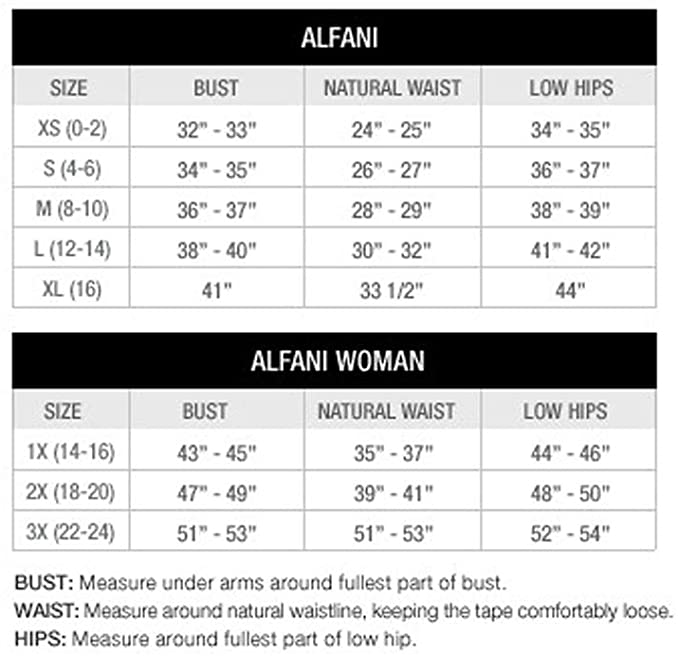 ALFANI

| SIZE | BUST | NATURAL WAIST | LOW HIPS |
|---|---|---|---|
| XS (0-2) | 32" - 33" | 24" - 25" | 34" - 35" |
| S (4-6) | 34" - 35" | 26" - 27" | 36" - 37" |
| M (8-10) | 36" - 37" | 28" - 29" | 38" - 39" |
| L (12-14) | 38" - 40" | 30" - 32" | 41" - 42" |
| XL (16) | 41" | 33 1/2" | 44" |

ALFANI WOMAN

| SIZE | BUST | NATURAL WAIST | LOW HIPS |
|---|---|---|---|
| 1X (14-16) | 43" - 45" | 35" - 37" | 44" - 46" |
| 2X (18-20) | 47" - 49" | 39" - 41" | 48" - 50" |
| 3X (22-24) | 51" - 53" | 51" - 53" | 52" - 54" |

BUST: Measure under arms around fullest part of bust.
WAIST: Measure around natural waistline, keeping the tape comfortably loose.
HIPS: Measure around fullest part of low hip.